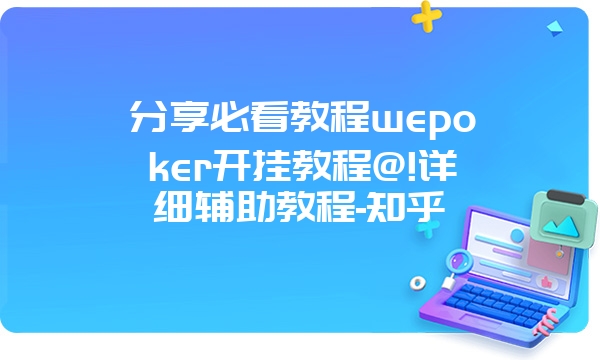 分享必看教程wepoker开挂教程@!详细辅助教程-知乎